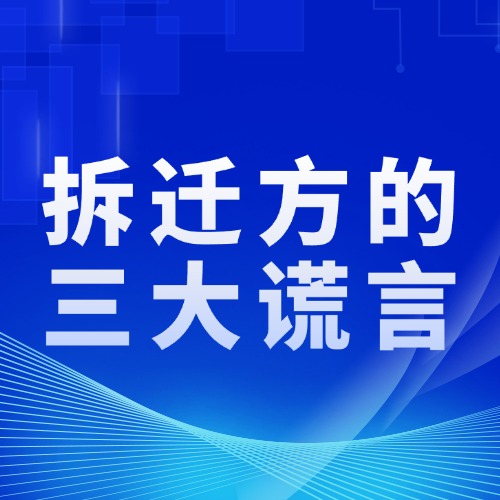 拆迁方的
三大谎言